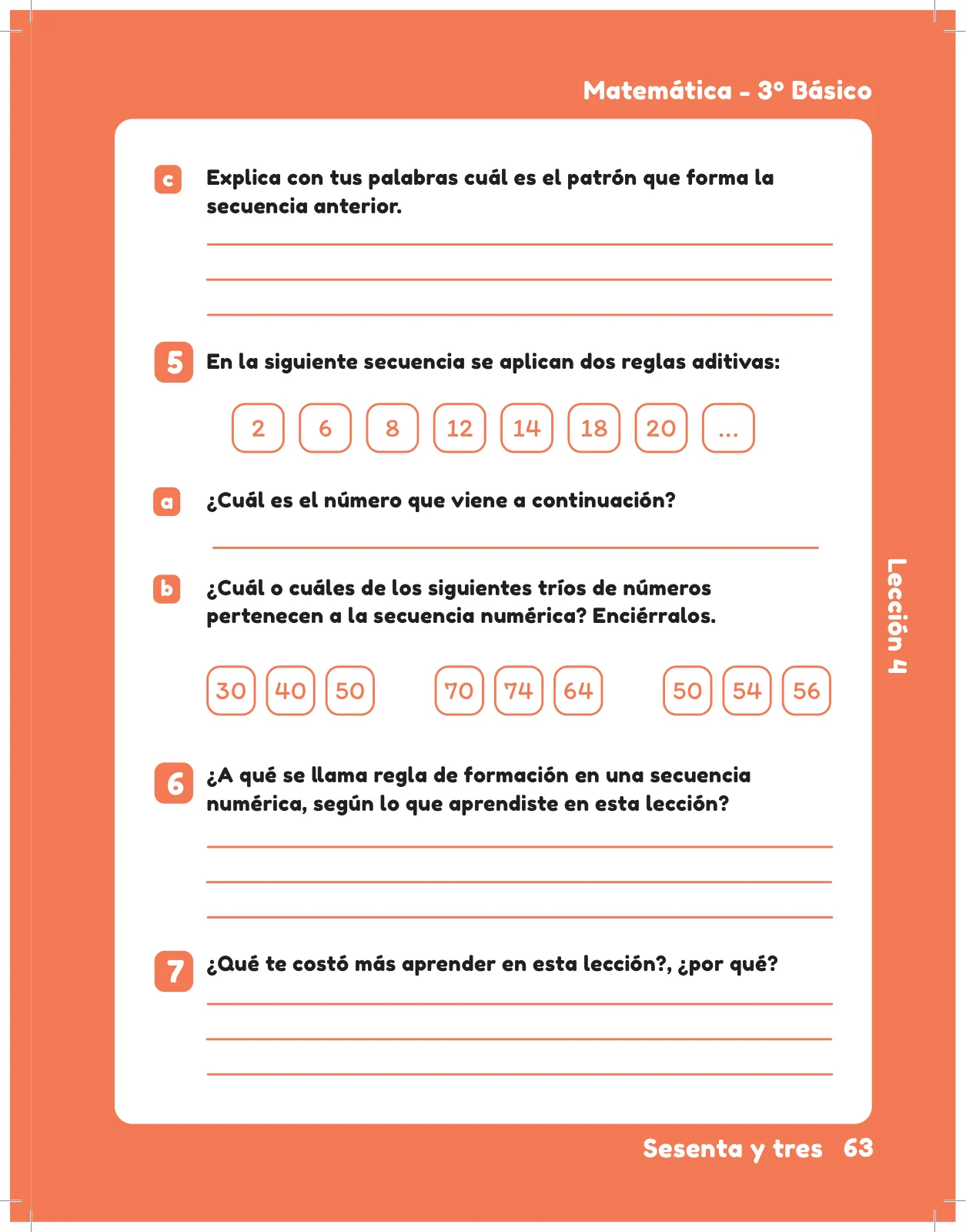 Matemática - 3° Básico

c Explica con tus palabras cuál es el patrón que forma la secuencia anterior.

5 En la siguiente secuencia se aplican dos reglas aditivas:

2 6 8 12 14 18 20 ...

a ¿Cuál es el número que viene a continuación?

b ¿Cuál o cuáles de los siguientes tríos de números pertenecen a la secuencia numérica? Enciérralos.

30 40 50 70 74 64 50 54 56

6 ¿A qué se llama regla de formación en una secuencia numérica, según lo que aprendiste en esta lección?

7 ¿Qué te costó más aprender en esta lección?, ¿por qué?

Lección 4

Sesenta y tres 63